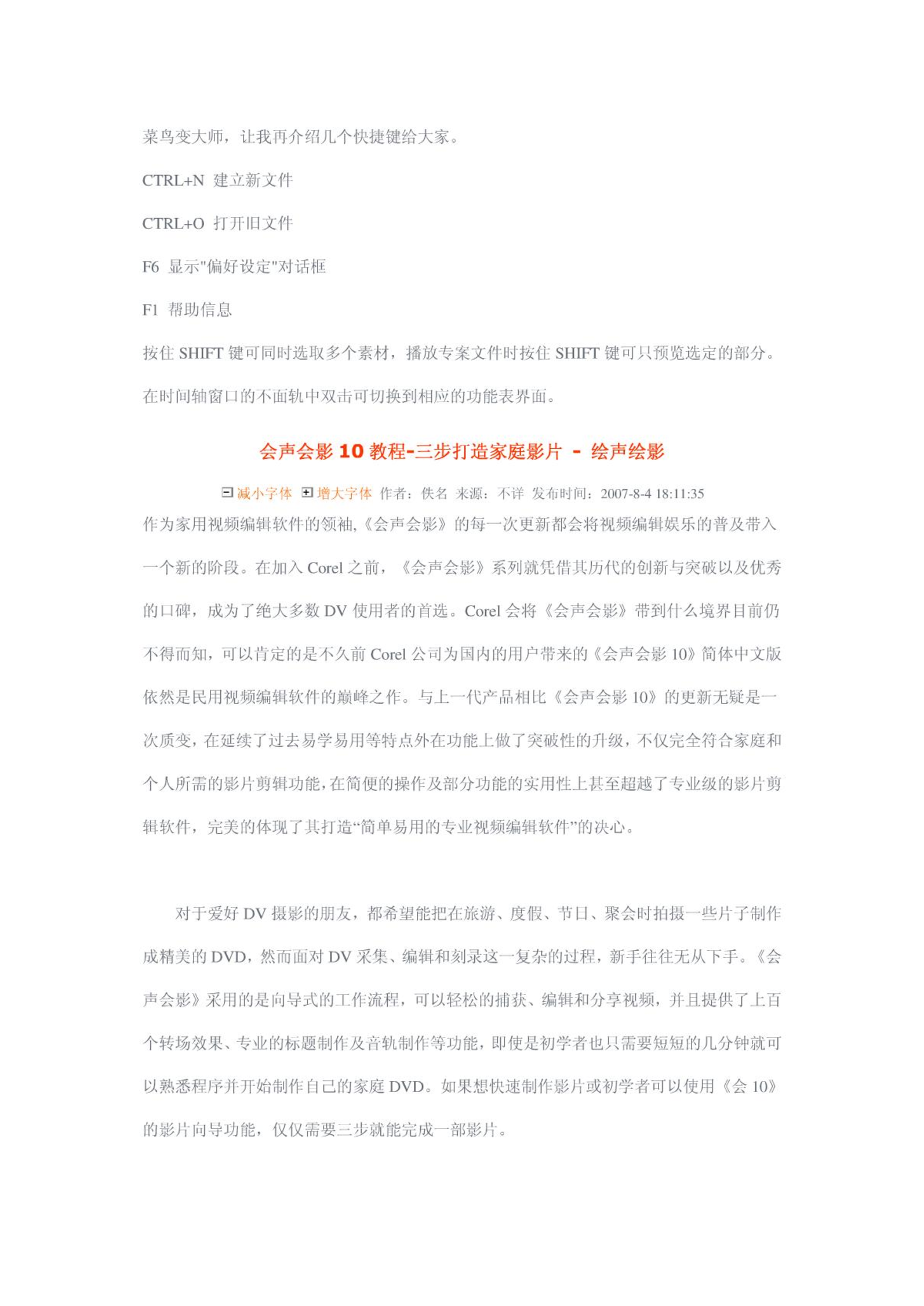 菜鸟变大师，让我再介绍几个快捷键给大家。

CTRL+N 建立新文件

CTRL+O 打开旧文件

F6 显示"偏好设定"对话框

F1 帮助信息

按住 SHIFT 键可同时选取多个素材，播放专案文件时按住 SHIFT 键可只预览选定的部分。

在时间轴窗口的不面轨中双击可切换到相应的功能表界面。

会声会影 10 教程-三步打造家庭影片 - 绘声绘影

减小字体 增大字体 作者：佚名 来源：不详 发布时间：2007-8-4 18:11:35

作为家用视频编辑软件的领袖,《会声会影》的每一次更新都会将视频编辑娱乐的普及带入一个新的阶段。在加入 Corel 之前，《会声会影》系列就凭借其历代的创新与突破以及优秀的口碑，成为了绝大多数 DV 使用者的首选。Corel 会将《会声会影》带到什么境界目前仍不得而知，可以肯定的是不久前 Corel 公司为国内的用户带来的《会声会影 10》简体中文版依然是民用视频编辑软件的巅峰之作。与上一代产品相比《会声会影 10》的更新无疑是一次质变，在延续了过去易学易用等特点外在功能上做了突破性的升级，不仅完全符合家庭和个人所需的影片剪辑功能，在简便的操作及部分功能的实用性上甚至超越了专业级的影片剪辑软件，完美的体现了其打造“简单易用的专业视频编辑软件”的决心。

对于爱好 DV 摄影的朋友，都希望能把在旅游、度假、节日、聚会时拍摄一些片子制作成精美的 DVD，然而面对 DV 采集、编辑和刻录这一复杂的过程，新手往往无从下手。《会声会影》采用的是向导式的工作流程，可以轻松的捕获、编辑和分享视频，并且提供了上百个转场效果、专业的标题制作及音轨制作等功能，即使是初学者也只需要短短的几分钟就可以熟悉程序并开始制作自己的家庭 DVD。如果想快速制作影片或初学者可以使用《会 10》的影片向导功能，仅仅需要三步就能完成一部影片。